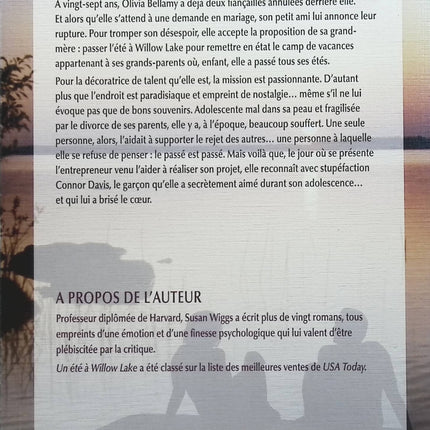 A vingt-sept ans, Olivia Bellamy a déjà deux fiançailles annulées derrière elle. Et alors qu'elle s'attend à une demande en mariage, son petit ami lui annonce leur rupture. Pour tromper son désespoir, elle accepte la proposition de sa grand-mère : passer l'été à Willow Lake pour remettre en état le camp de vacances appartenant à ses grands-parents où, enfant, elle a passé tous ses étés.

Pour la décoratrice de talent qu'elle est, la mission est passionnante. D'autant plus que l'endroit est paradisiaque et empreint de nostalgie… même s'il ne lui évoque pas que de bons souvenirs. Adolescente mal dans sa peau et fragilisée par le divorce de ses parents, elle y a, à l'époque, beaucoup souffert. Une seule personne, alors, l'aidait à supporter le rejet des autres… une personne à laquelle elle se refuse de penser : le passé est passé. Mais voilà que, le jour où se présente l'entrepreneur venu l'aider à réaliser son projet, elle reconnaît avec stupéfaction Connor Davis, le garçon qu'elle a secrètement aimé durant son adolescence… et qui lui a brisé le cœur.

A PROPOS DE L'AUTEUR

Professeur diplômée de Harvard, Susan Wiggs a écrit plus de vingt romans, tous empreints d'une émotion et d'une finesse psychologique qui lui valent d'être plébiscitée par la critique.

Un été à Willow Lake a été classé sur la liste des meilleures ventes de USA Today.